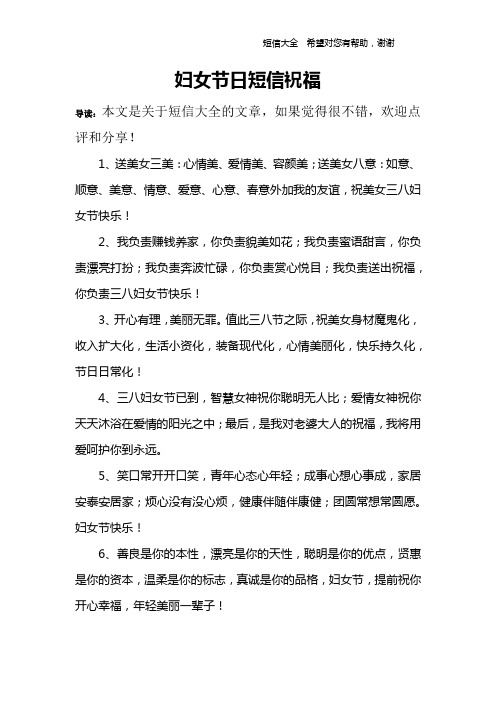 短信大全　希望对您有帮助，谢谢

妇女节日短信祝福

导读：本文是关于短信大全的文章，如果觉得很不错，欢迎点评和分享！

1、送美女三美：心情美、爱情美、容颜美；送美女八意：如意、顺意、美意、情意、爱意、心意、春意外加我的友谊，祝美女三八妇女节快乐！

2、我负责赚钱养家，你负责貌美如花；我负责蜜语甜言，你负责漂亮打扮；我负责奔波忙碌，你负责赏心悦目；我负责送出祝福，你负责三八妇女节快乐！

3、开心有理，美丽无罪。值此三八节之际，祝美女身材魔鬼化，收入扩大化，生活小资化，装备现代化，心情美丽化，快乐持久化，节日日常化！

4、三八妇女节已到，智慧女神祝你聪明无人比；爱情女神祝你天天沐浴在爱情的阳光之中；最后，是我对老婆大人的祝福，我将用爱呵护你到永远。

5、笑口常开开口笑，青年心态心年轻；成事心想心事成，家居安泰安居家；烦心没有没心烦，健康伴随伴康健；团圆常想常圆愿。妇女节快乐！

6、善良是你的本性，漂亮是你的天性，聪明是你的优点，贤惠是你的资本，温柔是你的标志，真诚是你的品格，妇女节，提前祝你开心幸福，年轻美丽一辈子！